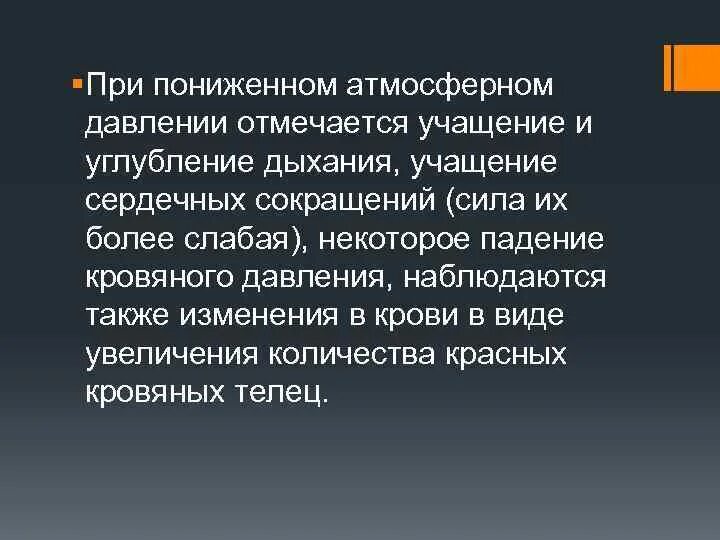 При пониженном атмосферном давлении отмечается учащение и углубление дыхания, учащение сердечных сокращений (сила их более слабая), некоторое падение кровяного давления, наблюдаются также изменения в крови в виде увеличения количества красных кровяных телец.